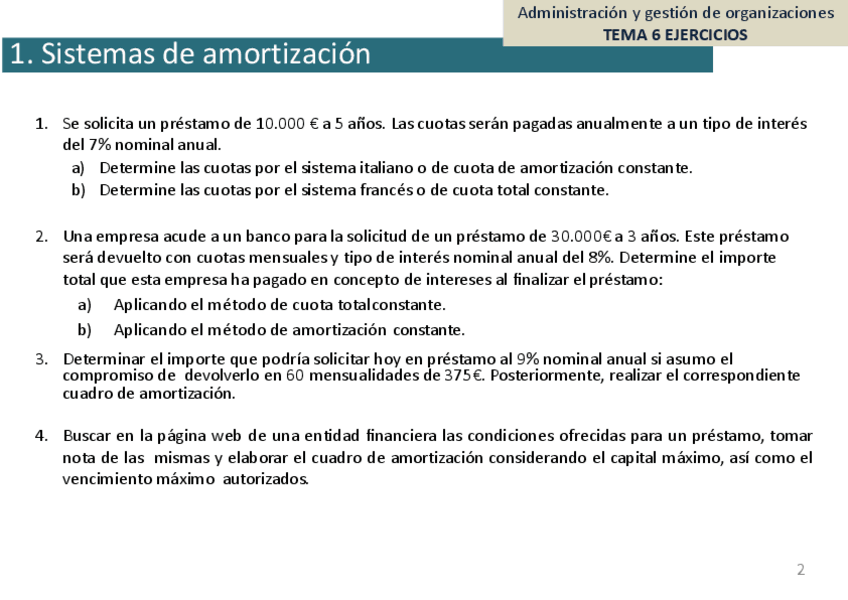 Administración y gestión de organizaciones
TEMA 6 EJERCICIOS

1. Sistemas de amortización

1. Se solicita un préstamo de 10.000 € a 5 años. Las cuotas serán pagadas anualmente a un tipo de interés del 7% nominal anual.
a) Determine las cuotas por el sistema italiano o de cuota de amortización constante.
b) Determine las cuotas por el sistema francés o de cuota total constante.

2. Una empresa acude a un banco para la solicitud de un préstamo de 30.000€ a 3 años. Este préstamo será devuelto con cuotas mensuales y tipo de interés nominal anual del 8%. Determine el importe total que esta empresa ha pagado en concepto de intereses al finalizar el préstamo:
a) Aplicando el método de cuota totalconstante.
b) Aplicando el método de amortización constante.

3. Determinar el importe que podría solicitar hoy en préstamo al 9% nominal anual si asumo el compromiso de devolverlo en 60 mensualidades de 375€. Posteriormente, realizar el correspondiente cuadro de amortización.

4. Buscar en la página web de una entidad financiera las condiciones ofrecidas para un préstamo, tomar nota de las mismas y elaborar el cuadro de amortización considerando el capital máximo, así como el vencimiento máximo autorizados.

2